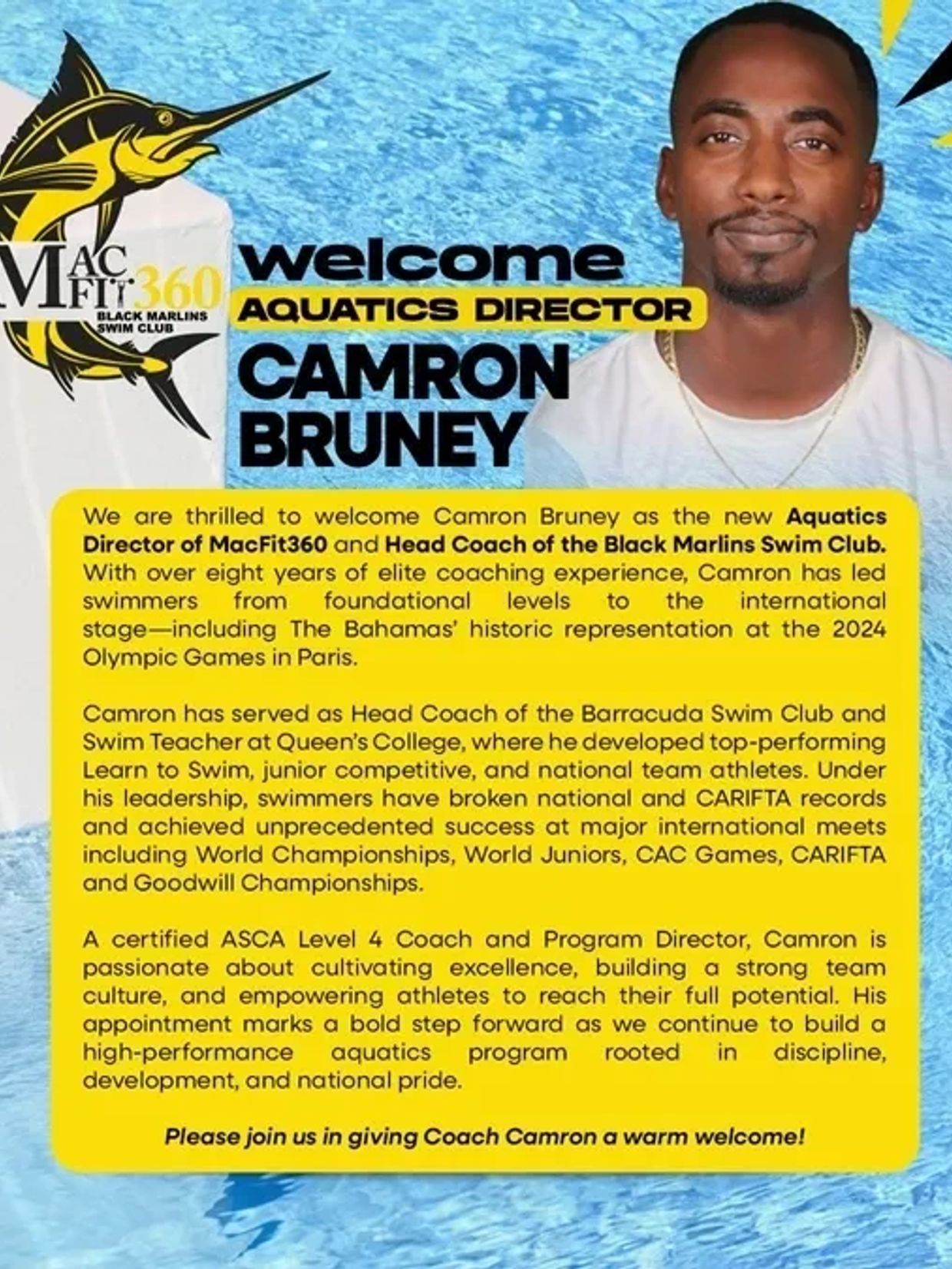 MACFIT360
BLACK MARLINS SWIM CLUB

welcome
AQUATICS DIRECTOR
CAMRON BRUNEY

We are thrilled to welcome Camron Bruney as the new Aquatics Director of MacFit360 and Head Coach of the Black Marlins Swim Club. With over eight years of elite coaching experience, Camron has led swimmers from foundational levels to the international stage—including The Bahamas' historic representation at the 2024 Olympic Games in Paris.

Camron has served as Head Coach of the Barracuda Swim Club and Swim Teacher at Queen's College, where he developed top-performing Learn to Swim, junior competitive, and national team athletes. Under his leadership, swimmers have broken national and CARIFTA records and achieved unprecedented success at major international meets including World Championships, World Juniors, CAC Games, CARIFTA and Goodwill Championships.

A certified ASCA Level 4 Coach and Program Director, Camron is passionate about cultivating excellence, building a strong team culture, and empowering athletes to reach their full potential. His appointment marks a bold step forward as we continue to build a high-performance aquatics program rooted in discipline, development, and national pride.

Please join us in giving Coach Camron a warm welcome!